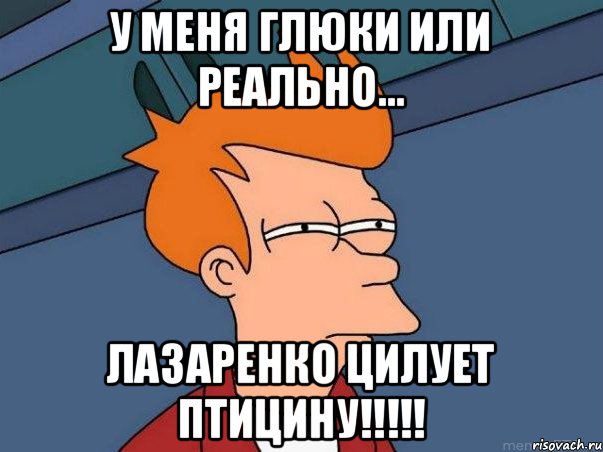 У МЕНЯ ГЛЮКИ ИЛИ РЕАЛЬНО...

ЛАЗАРЕНКО ЦИЛУЕТ ПТИЦИНУ!!!!!

risovach.ru